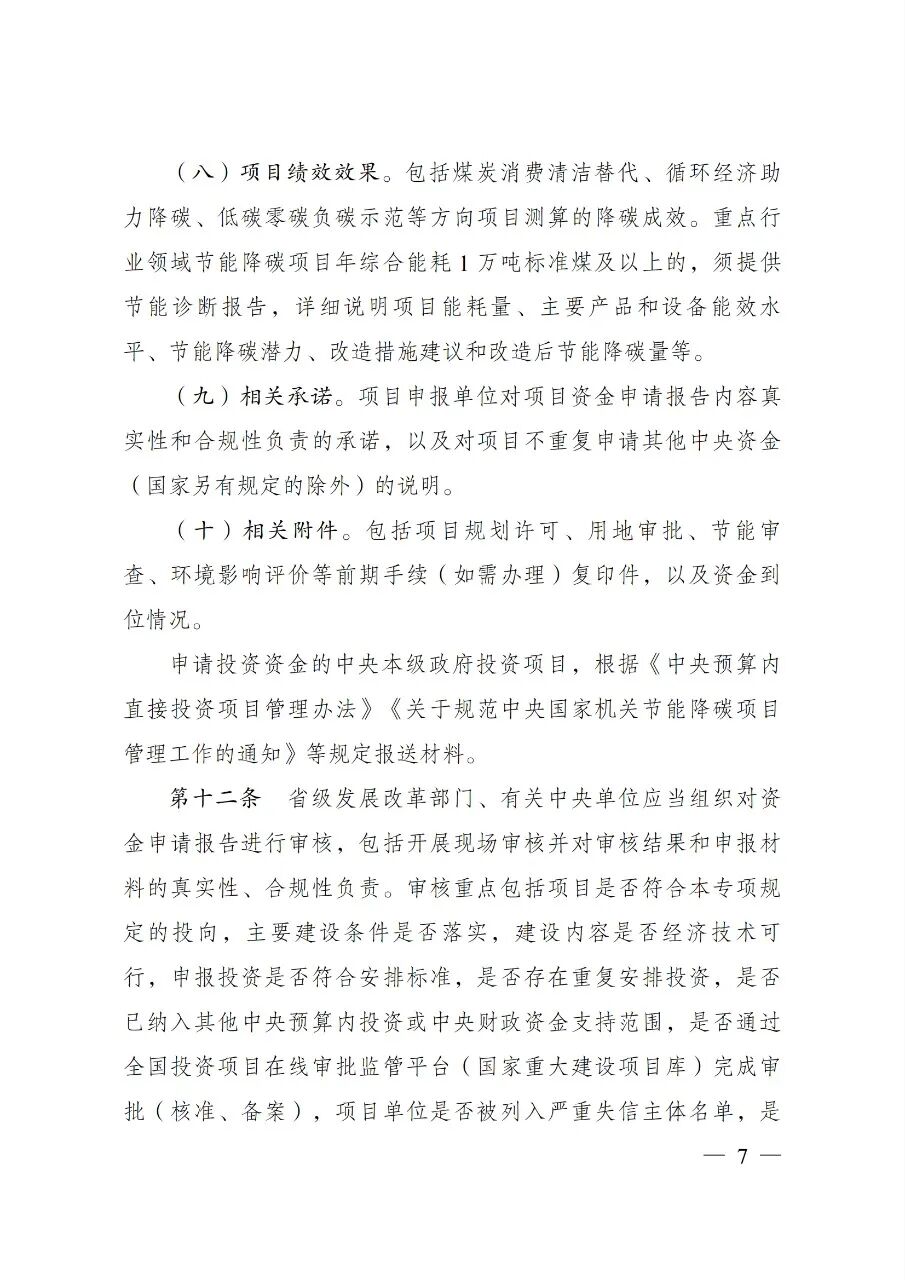 （八）项目绩效效果。包括煤炭消费清洁替代、循环经济助力降碳、低碳零碳负碳示范等方向项目测算的降碳成效。重点行业领域节能降碳项目年综合能耗1万吨标准煤及以上的，须提供节能诊断报告，详细说明项目能耗量、主要产品和设备能效水平、节能降碳潜力、改造措施建议和改造后节能降碳量等。

（九）相关承诺。项目申报单位对项目资金申请报告内容真实性和合规性负责的承诺，以及对项目不重复申请其他中央资金（国家另有规定的除外）的说明。

（十）相关附件。包括项目规划许可、用地审批、节能审查、环境影响评价等前期手续（如需办理）复印件，以及资金到位情况。

申请投资资金的中央本级政府投资项目，根据《中央预算内直接投资项目管理办法》《关于规范中央国家机关节能降碳项目管理工作的通知》等规定报送材料。

第十二条　省级发展改革部门、有关中央单位应当组织对资金申请报告进行审核，包括开展现场审核并对审核结果和申报材料的真实性、合规性负责。审核重点包括项目是否符合本专项规定的投向，主要建设条件是否落实，建设内容是否经济技术可行，申报投资是否符合安排标准，是否存在重复安排投资，是否已纳入其他中央预算内投资或中央财政资金支持范围，是否通过全国投资项目在线审批监管平台（国家重大建设项目库）完成审批（核准、备案），项目单位是否被列入严重失信主体名单，是

— 7 —